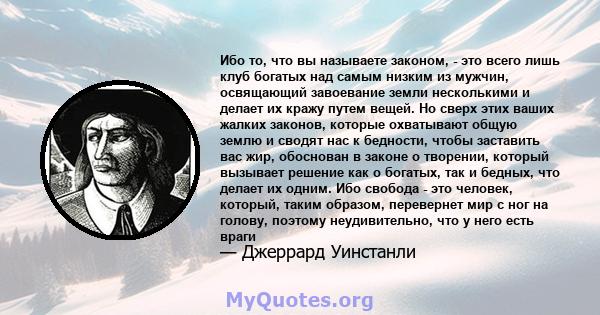 Ибо то, что вы называете законом, - это всего лишь клуб богатых над самым низким из мужчин, освящающий завоевание земли несколькими и делает их кражу путем вещей. Но сверх этих ваших жалких законов, которые охватывают общую землю и сводят нас к бедности, чтобы заставить вас жир, обоснован в законе о творении, который вызывает решение как о богатых, так и бедных, что делает их одним. Ибо свобода - это человек, который, таким образом, перевернет мир с ног на голову, поэтому неудивительно, что у него есть враги

— Джеррард Уинстанли

MyQuotes.org